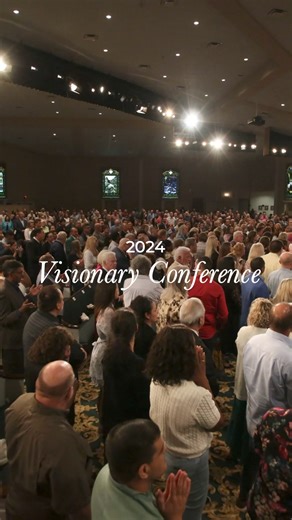 2024
Visionary Conference